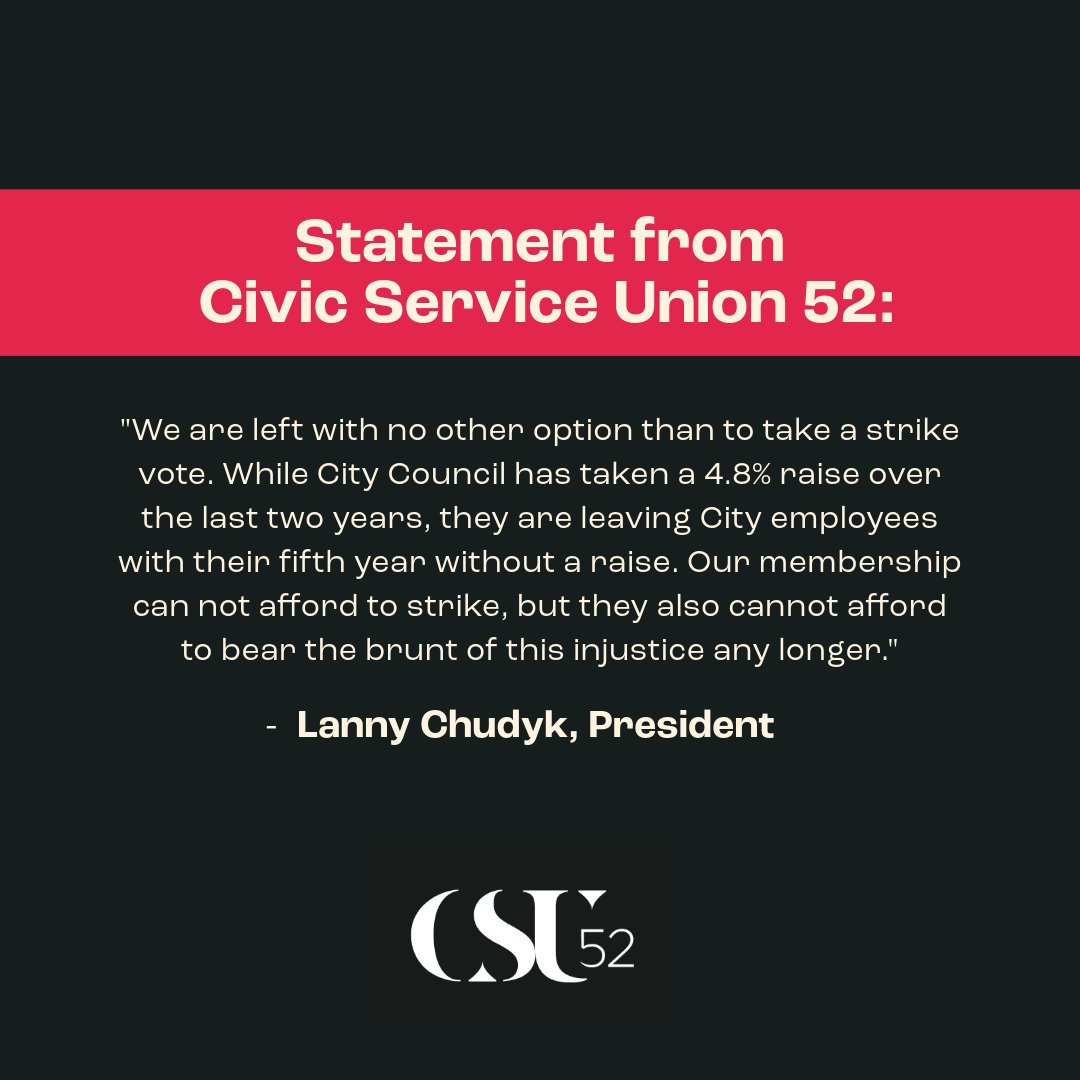 Statement from Civic Service Union 52:

"We are left with no other option than to take a strike vote. While City Council has taken a 4.8% raise over the last two years, they are leaving City employees with their fifth year without a raise. Our membership can not afford to strike, but they also cannot afford to bear the brunt of this injustice any longer."

- Lanny Chudyk, President

CSU 52